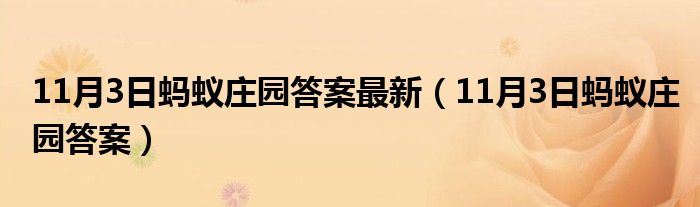 11月3日蚂蚁庄园答案最新（11月3日蚂蚁庄园答案）